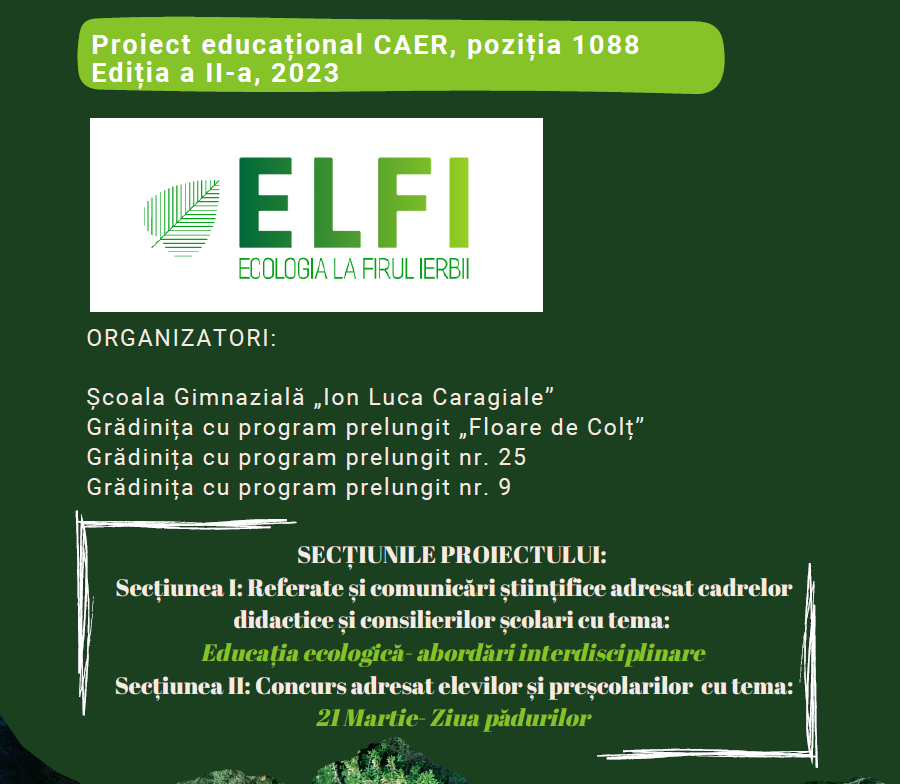 Proiect educațional CAER, poziția 1088
Ediția a II-a, 2023

ELFI
ECOLOGIA LA FIRUL IERBII

ORGANIZATORI:

Școala Gimnazială „Ion Luca Caragiale”
Grădinița cu program prelungit „Floare de Colț”
Grădinița cu program prelungit nr. 25
Grădinița cu program prelungit nr. 9

SECȚIUNILE PROIECTULUI:
Secțiunea I: Referate și comunicări științifice adresat cadrelor didactice și consilierilor școlari cu tema:
Educația ecologică- abordări interdisciplinare
Secțiunea II: Concurs adresat elevilor și preșcolarilor cu tema:
21 Martie- Ziua pădurilor